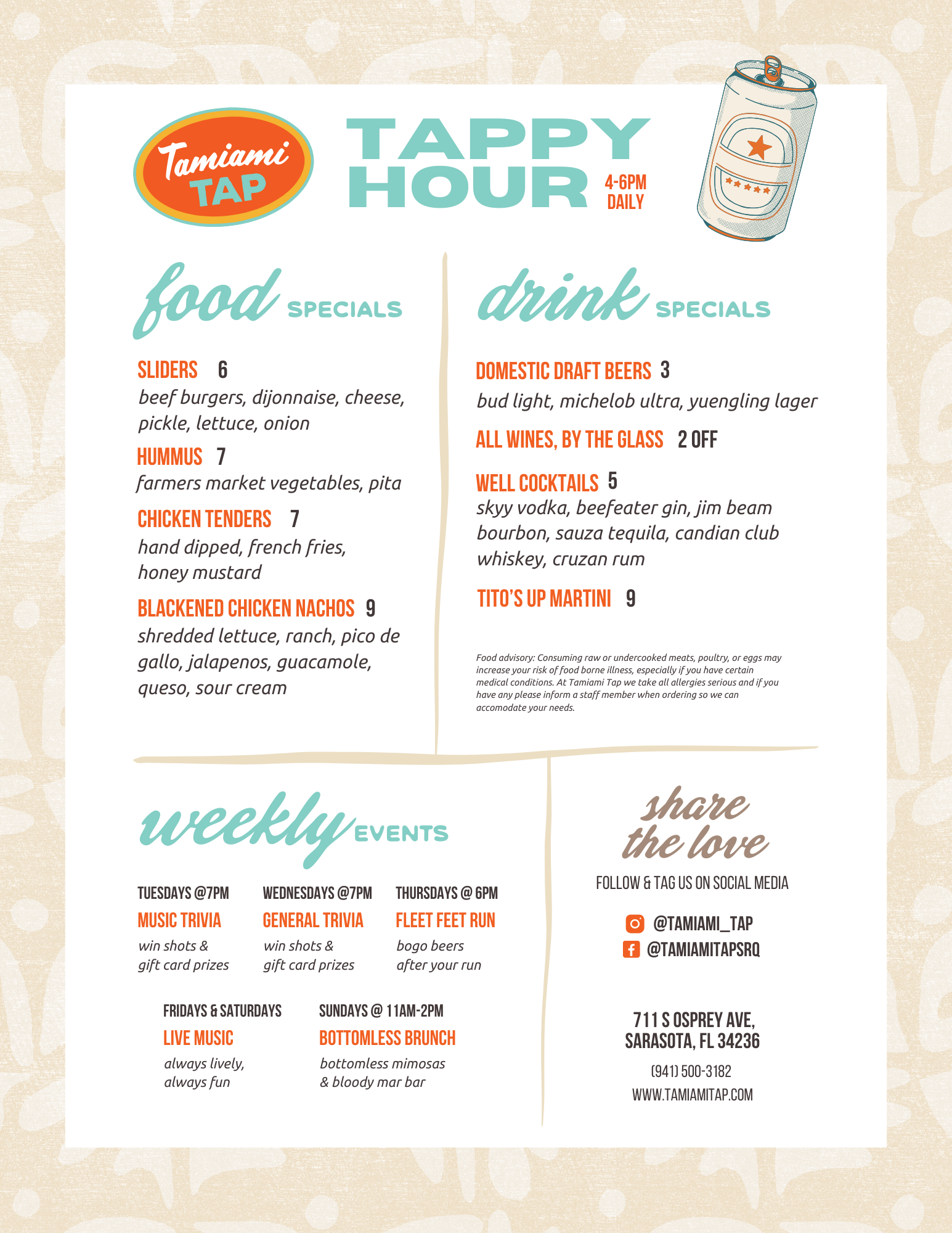 Tamiami TAP

TAPPY HOUR

4-6PM DAILY

food SPECIALS

SLIDERS 6
beef burgers, dijonnaise, cheese, pickle, lettuce, onion

HUMMUS 7
farmers market vegetables, pita

CHICKEN TENDERS 7
hand dipped, french fries, honey mustard

BLACKENED CHICKEN NACHOS 9
shredded lettuce, ranch, pico de gallo, jalapenos, guacamole, queso, sour cream

drink SPECIALS

DOMESTIC DRAFT BEERS 3
bud light, michelob ultra, yuengling lager

ALL WINES, BY THE GLASS 2 OFF

WELL COCKTAILS 5
skyy vodka, beefeater gin, jim beam bourbon, sauza tequila, candian club whiskey, cruzan rum

TITO'S UP MARTINI 9

Food advisory: Consuming raw or undercooked meats, poultry, or eggs may increase your risk of food borne illness, especially if you have certain medical conditions. At Tamiami Tap we take all allergies serious and if you have any please inform a staff member when ordering so we can accomodate your needs.

weekly EVENTS

TUESDAYS @7PM
MUSIC TRIVIA
win shots & gift card prizes

WEDNESDAYS @7PM
GENERAL TRIVIA
win shots & gift card prizes

THURSDAYS @ 6PM
FLEET FEET RUN
bogo beers after your run

FRIDAYS & SATURDAYS
LIVE MUSIC
always lively, always fun

SUNDAYS @ 11AM-2PM
BOTTOMLESS BRUNCH
bottomless mimosas & bloody mar bar

share the love

FOLLOW & TAG US ON SOCIAL MEDIA

@TAMIAMI_TAP
@TAMIAMITAPSRQ

711 S OSPREY AVE,
SARASOTA, FL 34236

(941) 500-3182
WWW.TAMIAMITAP.COM